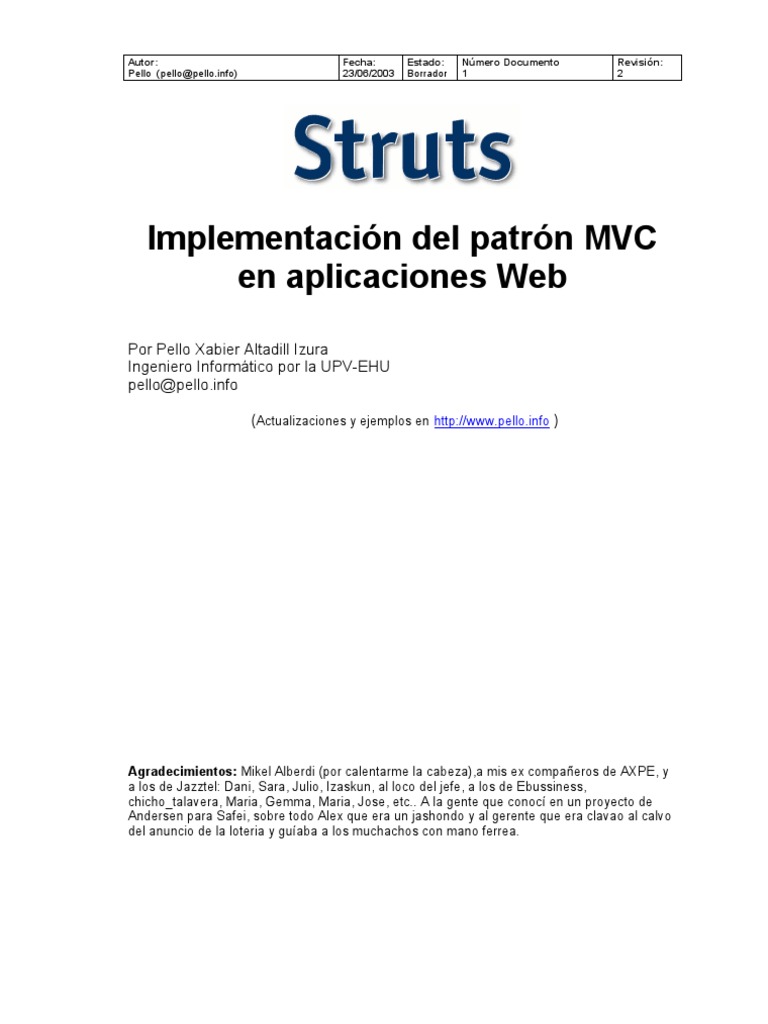 | Autor: Pello (pello@pello.info) | Fecha: 23/06/2003 | Estado: Borrador | Número Documento 1 | Revisión: 2 |
|---|---|---|---|---|

Struts

Implementación del patrón MVC en aplicaciones Web

Por Pello Xabier Altadill Izura
Ingeniero Informático por la UPV-EHU
pello@pello.info

(Actualizaciones y ejemplos en http://www.pello.info )

**Agradecimientos:** Mikel Alberdi (por calentarme la cabeza),a mis ex compañeros de AXPE, y a los de Jazztel: Dani, Sara, Julio, Izaskun, al loco del jefe, a los de Ebussiness, chicho_talavera, Maria, Gemma, Maria, Jose, etc.. A la gente que conocí en un proyecto de Andersen para Safei, sobre todo Alex que era un jashondo y al gerente que era clavao al calvo del anuncio de la loteria y guíaba a los muchachos con mano ferrea.